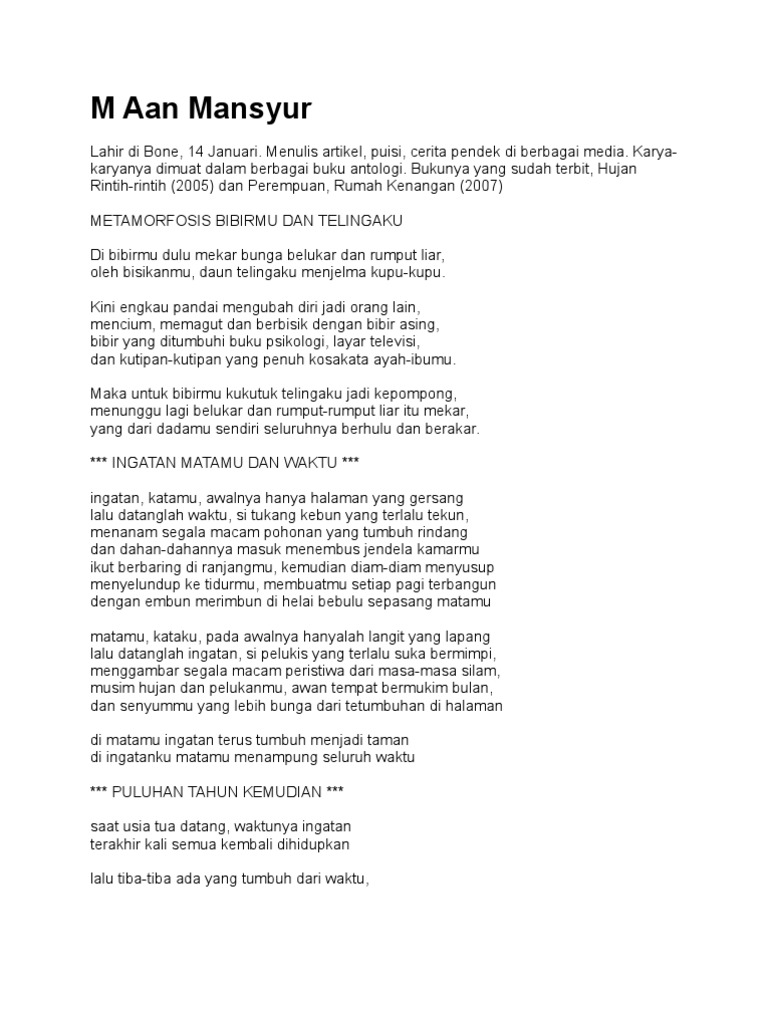 M Aan Mansyur

Lahir di Bone, 14 Januari. Menulis artikel, puisi, cerita pendek di berbagai media. Karya-karyanya dimuat dalam berbagai buku antologi. Bukunya yang sudah terbit, Hujan Rintih-rintih (2005) dan Perempuan, Rumah Kenangan (2007)

METAMORFOSIS BIBIRMU DAN TELINGAKU

Di bibirmu dulu mekar bunga belukar dan rumput liar,
oleh bisikanmu, daun telingaku menjelma kupu-kupu.

Kini engkau pandai mengubah diri jadi orang lain,
mencium, memagut dan berbisik dengan bibir asing,
bibir yang ditumbuhi buku psikologi, layar televisi,
dan kutipan-kutipan yang penuh kosakata ayah-ibumu.

Maka untuk bibirmu kukutuk telingaku jadi kepompong,
menunggu lagi belukar dan rumput-rumput liar itu mekar,
yang dari dadamu sendiri seluruhnya berhulu dan berakar.

*** INGATAN MATAMU DAN WAKTU ***

ingatan, katamu, awalnya hanya halaman yang gersang
lalu datanglah waktu, si tukang kebun yang terlalu tekun,
menanam segala macam pohonan yang tumbuh rindang
dan dahan-dahannya masuk menembus jendela kamarmu
ikut berbaring di ranjangmu, kemudian diam-diam menyusup
menyelundup ke tidurmu, membuatmu setiap pagi terbangun
dengan embun merimbun di helai bebulu sepasang matamu

matamu, kataku, pada awalnya hanyalah langit yang lapang
lalu datanglah ingatan, si pelukis yang terlalu suka bermimpi,
menggambar segala macam peristiwa dari masa-masa silam,
musim hujan dan pelukanmu, awan tempat bermukim bulan,
dan senyummu yang lebih bunga dari tetumbuhan di halaman

di matamu ingatan terus tumbuh menjadi taman
di ingatanku matamu menampung seluruh waktu

*** PULUHAN TAHUN KEMUDIAN ***

saat usia tua datang, waktunya ingatan
terakhir kali semua kembali dihidupkan

lalu tiba-tiba ada yang tumbuh dari waktu,